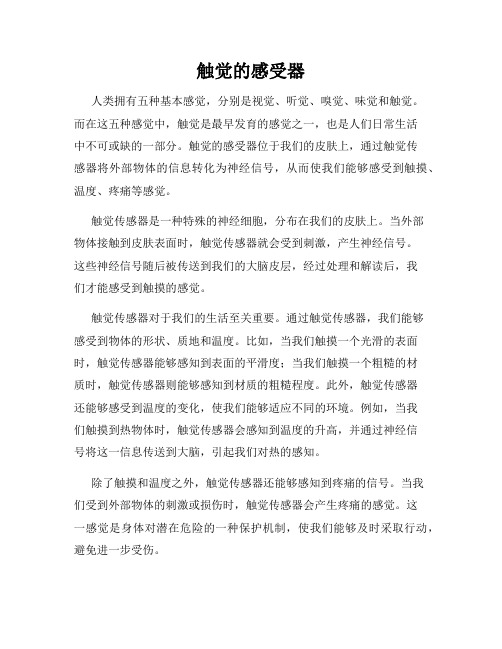 触觉的感受器

人类拥有五种基本感觉，分别是视觉、听觉、嗅觉、味觉和触觉。而在这五种感觉中，触觉是最早发育的感觉之一，也是人们日常生活中不可或缺的一部分。触觉的感受器位于我们的皮肤上，通过触觉传感器将外部物体的信息转化为神经信号，从而使我们能够感受到触摸、温度、疼痛等感觉。

触觉传感器是一种特殊的神经细胞，分布在我们的皮肤上。当外部物体接触到皮肤表面时，触觉传感器就会受到刺激，产生神经信号。这些神经信号随后被传送到我们的大脑皮层，经过处理和解读后，我们才能感受到触摸的感觉。

触觉传感器对于我们的生活至关重要。通过触觉传感器，我们能够感受到物体的形状、质地和温度。比如，当我们触摸一个光滑的表面时，触觉传感器能够感知到表面的平滑度；当我们触摸一个粗糙的材质时，触觉传感器则能够感知到材质的粗糙程度。此外，触觉传感器还能够感受到温度的变化，使我们能够适应不同的环境。例如，当我们触摸到热物体时，触觉传感器会感知到温度的升高，并通过神经信号将这一信息传送到大脑，引起我们对热的感知。

除了触摸和温度之外，触觉传感器还能够感知到疼痛的信号。当我们受到外部物体的刺激或损伤时，触觉传感器会产生疼痛的感觉。这一感觉是身体对潜在危险的一种保护机制，使我们能够及时采取行动，避免进一步受伤。